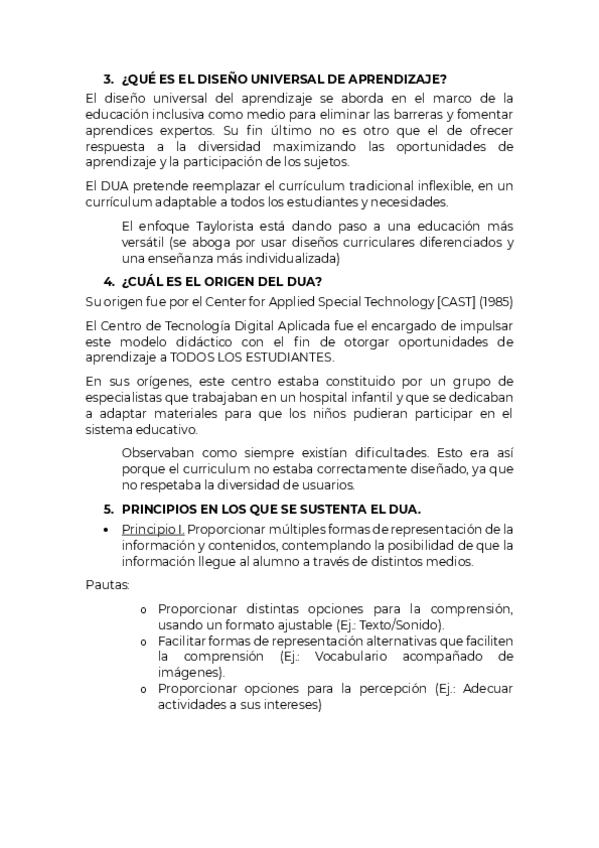 3. ¿QUÉ ES EL DISEÑO UNIVERSAL DE APRENDIZAJE?

El diseño universal del aprendizaje se aborda en el marco de la educación inclusiva como medio para eliminar las barreras y fomentar aprendices expertos. Su fin último no es otro que el de ofrecer respuesta a la diversidad maximizando las oportunidades de aprendizaje y la participación de los sujetos.

El DUA pretende reemplazar el currículum tradicional inflexible, en un currículum adaptable a todos los estudiantes y necesidades.

El enfoque Taylorista está dando paso a una educación más versátil (se aboga por usar diseños curriculares diferenciados y una enseñanza más individualizada)

4. ¿CUÁL ES EL ORIGEN DEL DUA?

Su origen fue por el Center for Applied Special Technology [CAST] (1985)

El Centro de Tecnología Digital Aplicada fue el encargado de impulsar este modelo didáctico con el fin de otorgar oportunidades de aprendizaje a TODOS LOS ESTUDIANTES.

En sus orígenes, este centro estaba constituido por un grupo de especialistas que trabajaban en un hospital infantil y que se dedicaban a adaptar materiales para que los niños pudieran participar en el sistema educativo.

Observaban como siempre existían dificultades. Esto era así porque el curriculum no estaba correctamente diseñado, ya que no respetaba la diversidad de usuarios.

5. PRINCIPIOS EN LOS QUE SE SUSTENTA EL DUA.

• Principio I. Proporcionar múltiples formas de representación de la información y contenidos, contemplando la posibilidad de que la información llegue al alumno a través de distintos medios.

Pautas:

o Proporcionar distintas opciones para la comprensión, usando un formato ajustable (Ej.: Texto/Sonido).
o Facilitar formas de representación alternativas que faciliten la comprensión (Ej.: Vocabulario acompañado de imágenes).
o Proporcionar opciones para la percepción (Ej.: Adecuar actividades a sus intereses)